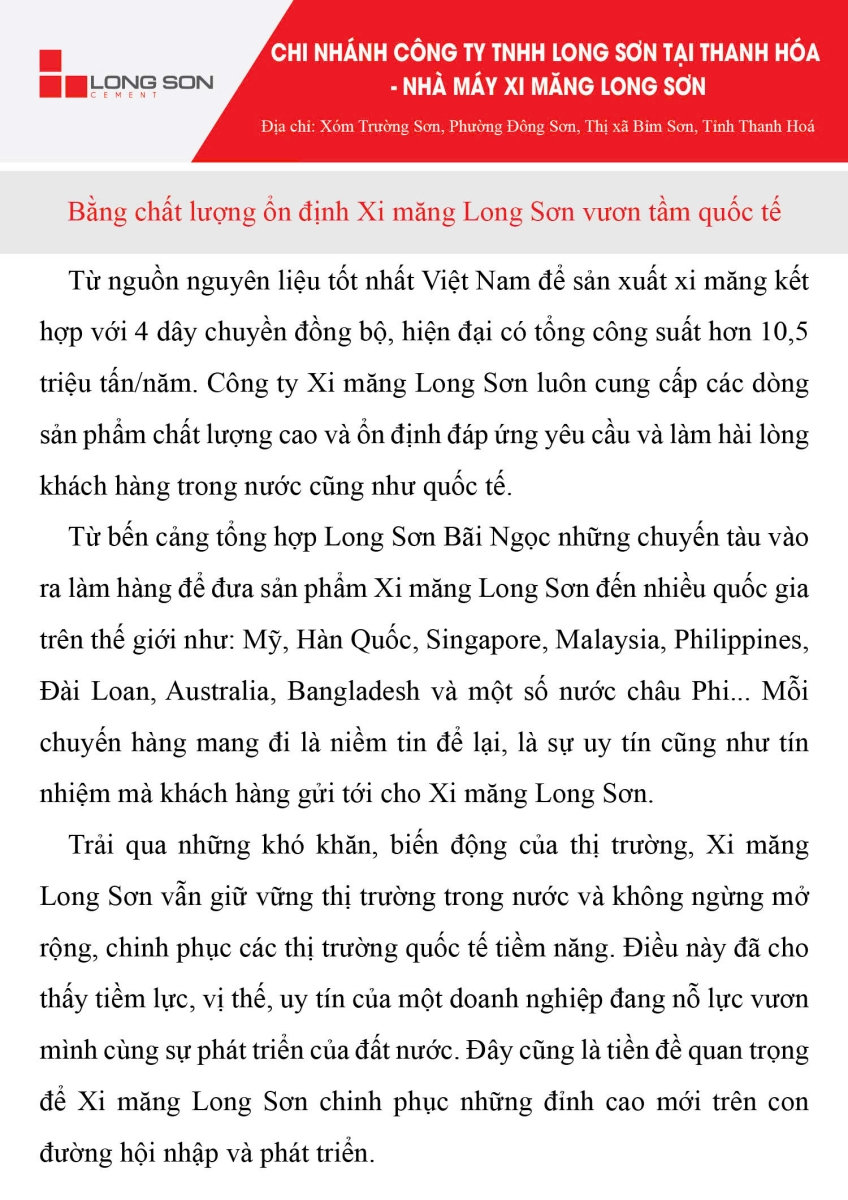 LONG SON
CEMENT

CHI NHÁNH CÔNG TY TNHH LONG SƠN TẠI THANH HÓA - NHÀ MÁY XI MĂNG LONG SƠN

Địa chỉ: Xóm Trường Sơn, Phường Đông Sơn, Thị xã Bỉm Sơn, Tỉnh Thanh Hoá

Bằng chất lượng ổn định Xi măng Long Sơn vươn tầm quốc tế

Từ nguồn nguyên liệu tốt nhất Việt Nam để sản xuất xi măng kết hợp với 4 dây chuyền đồng bộ, hiện đại có tổng công suất hơn 10,5 triệu tấn/năm. Công ty Xi măng Long Sơn luôn cung cấp các dòng sản phẩm chất lượng cao và ổn định đáp ứng yêu cầu và làm hài lòng khách hàng trong nước cũng như quốc tế.

Từ bến cảng tổng hợp Long Sơn Bãi Ngọc những chuyến tàu vào ra làm hàng để đưa sản phẩm Xi măng Long Sơn đến nhiều quốc gia trên thế giới như: Mỹ, Hàn Quốc, Singapore, Malaysia, Philippines, Đài Loan, Australia, Bangladesh và một số nước châu Phi... Mỗi chuyến hàng mang đi là niềm tin để lại, là sự uy tín cũng như tín nhiệm mà khách hàng gửi tới cho Xi măng Long Sơn.

Trải qua những khó khăn, biến động của thị trường, Xi măng Long Sơn vẫn giữ vững thị trường trong nước và không ngừng mở rộng, chinh phục các thị trường quốc tế tiềm năng. Điều này đã cho thấy tiềm lực, vị thế, uy tín của một doanh nghiệp đang nỗ lực vươn mình cùng sự phát triển của đất nước. Đây cũng là tiền đề quan trọng để Xi măng Long Sơn chinh phục những đỉnh cao mới trên con đường hội nhập và phát triển.